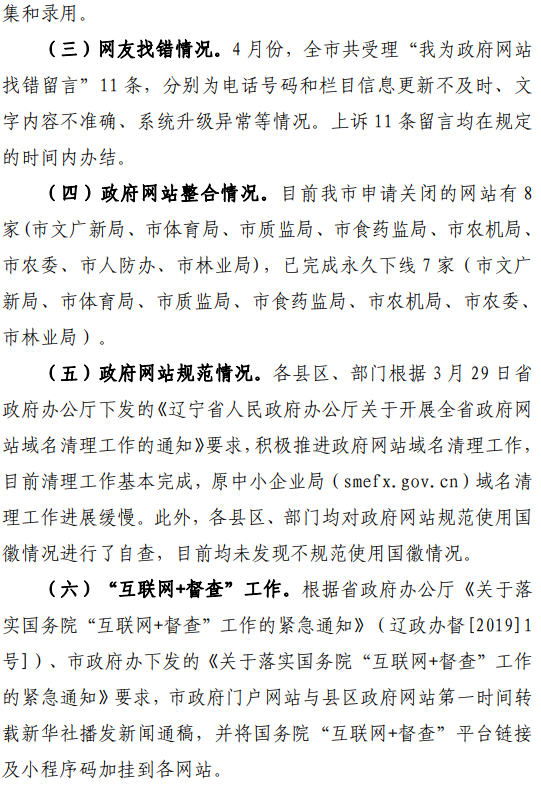 集和录用。

（三）网友找错情况。4月份，全市共受理“我为政府网站找错留言”11条，分别为电话号码和栏目信息更新不及时、文字内容不准确、系统升级异常等情况。上诉11条留言均在规定的时间内办结。

（四）政府网站整合情况。目前我市申请关闭的网站有8家(市文广新局、市体育局、市质监局、市食药监局、市农机局、市农委、市人防办、市林业局)，已完成永久下线7家（市文广新局、市体育局、市质监局、市食药监局、市农机局、市农委、市林业局）。

（五）政府网站规范情况。各县区、部门根据3月29日省政府办公厅下发的《辽宁省人民政府办公厅关于开展全省政府网站域名清理工作的通知》要求，积极推进政府网站域名清理工作，目前清理工作基本完成，原中小企业局（smefx.gov.cn）域名清理工作进展缓慢。此外，各县区、部门均对政府网站规范使用国徽情况进行了自查，目前均未发现不规范使用国徽情况。

（六）“互联网+督查”工作。根据省政府办公厅《关于落实国务院“互联网+督查”工作的紧急通知》（辽政办督[2019]1号]）、市政府办下发的《关于落实国务院“互联网+督查”工作的紧急通知》要求，市政府门户网站与县区政府网站第一时间转载新华社播发新闻通稿，并将国务院“互联网+督查”平台链接及小程序码加挂到各网站。